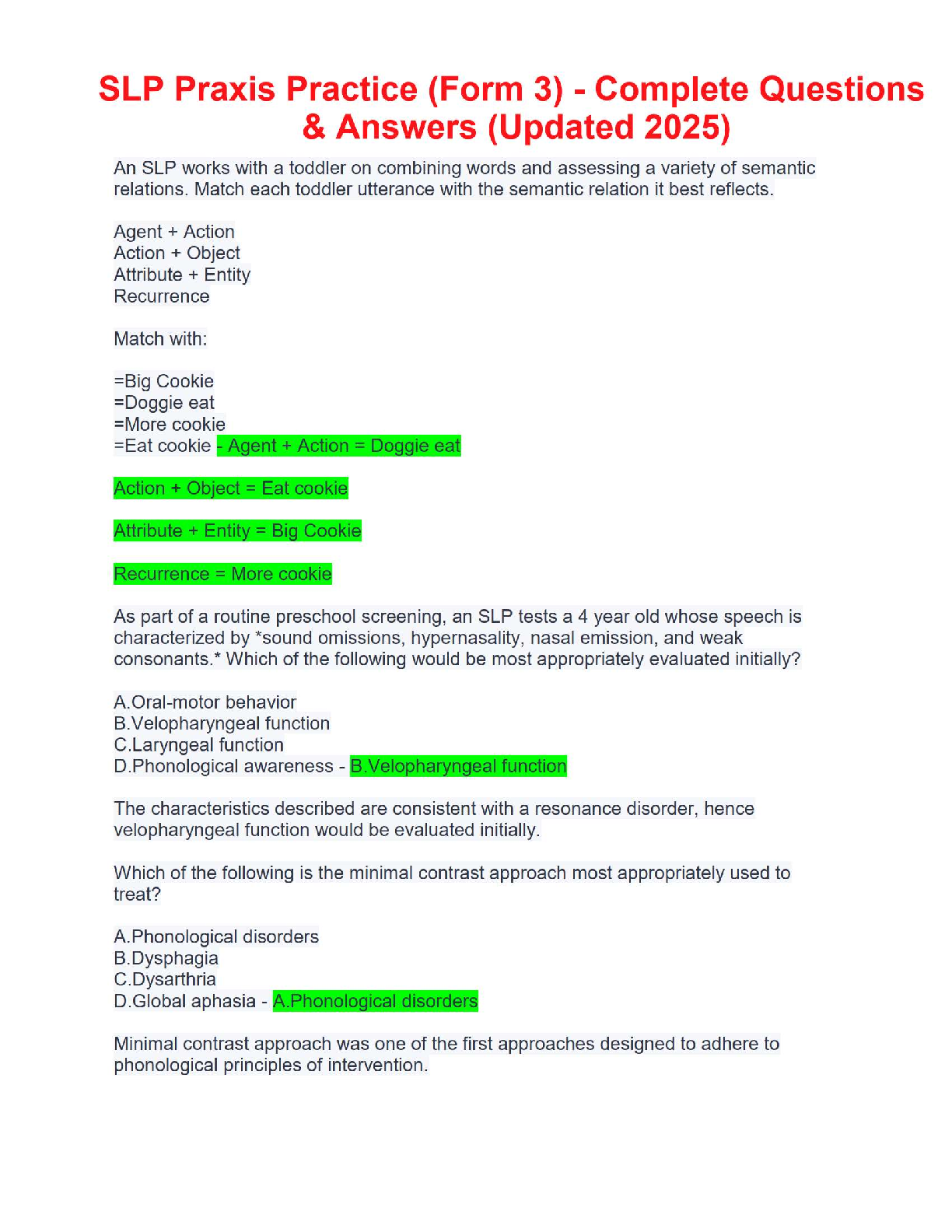 SLP Praxis Practice (Form 3) - Complete Questions & Answers (Updated 2025)

An SLP works with a toddler on combining words and assessing a variety of semantic relations. Match each toddler utterance with the semantic relation it best reflects.

Agent + Action
Action + Object
Attribute + Entity
Recurrence

Match with:

=Big Cookie
=Doggie eat
=More cookie
=Eat cookie - Agent + Action = Doggie eat

Action + Object = Eat cookie

Attribute + Entity = Big Cookie

Recurrence = More cookie

As part of a routine preschool screening, an SLP tests a 4 year old whose speech is characterized by *sound omissions, hypernasality, nasal emission, and weak consonants.* Which of the following would be most appropriately evaluated initially?

A.Oral-motor behavior
B.Velopharyngeal function
C.Laryngeal function
D.Phonological awareness - B.Velopharyngeal function

The characteristics described are consistent with a resonance disorder, hence velopharyngeal function would be evaluated initially.

Which of the following is the minimal contrast approach most appropriately used to treat?

A.Phonological disorders
B.Dysphagia
C.Dysarthria
D.Global aphasia - A.Phonological disorders

Minimal contrast approach was one of the first approaches designed to adhere to phonological principles of intervention.